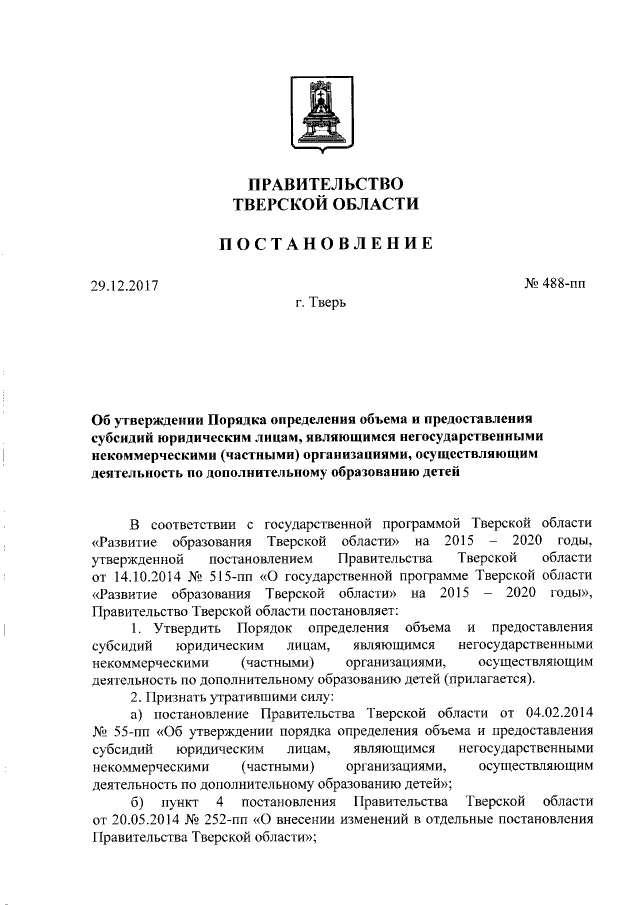 ПРАВИТЕЛЬСТВО
ТВЕРСКОЙ ОБЛАСТИ

ПОСТАНОВЛЕНИЕ

29.12.2017

№ 488-пп

г. Тверь

Об утверждении Порядка определения объема и предоставления субсидий юридическим лицам, являющимся негосударственными некоммерческими (частными) организациями, осуществляющим деятельность по дополнительному образованию детей

В соответствии с государственной программой Тверской области «Развитие образования Тверской области» на 2015 – 2020 годы, утвержденной постановлением Правительства Тверской области от 14.10.2014 № 515-пп «О государственной программе Тверской области «Развитие образования Тверской области» на 2015 – 2020 годы», Правительство Тверской области постановляет:

1. Утвердить Порядок определения объема и предоставления субсидий юридическим лицам, являющимся негосударственными некоммерческими (частными) организациями, осуществляющим деятельность по дополнительному образованию детей (прилагается).

2. Признать утратившими силу:

а) постановление Правительства Тверской области от 04.02.2014 № 55-пп «Об утверждении порядка определения объема и предоставления субсидий юридическим лицам, являющимся негосударственными некоммерческими (частными) организациями, осуществляющим деятельность по дополнительному образованию детей»;

б) пункт 4 постановления Правительства Тверской области от 20.05.2014 № 252-пп «О внесении изменений в отдельные постановления Правительства Тверской области»;